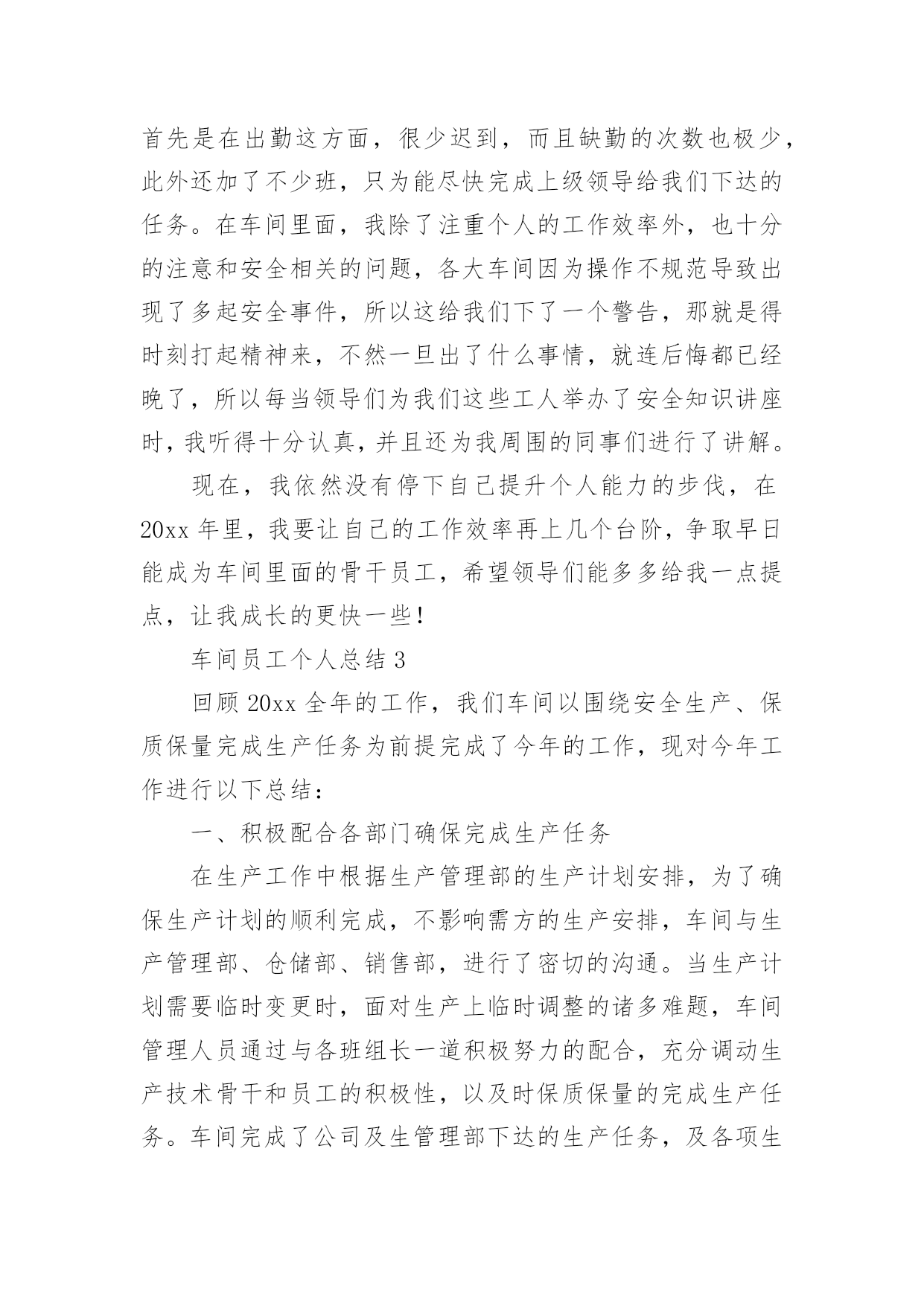 首先是在出勤这方面，很少迟到，而且缺勤的次数也极少，此外还加了不少班，只为能尽快完成上级领导给我们下达的任务。在车间里面，我除了注重个人的工作效率外，也十分的注意和安全相关的问题，各大车间因为操作不规范导致出现了多起安全事件，所以这给我们下了一个警告，那就是得时刻打起精神来，不然一旦出了什么事情，就连后悔都已经晚了，所以每当领导们为我们这些工人举办了安全知识讲座时，我听得十分认真，并且还为我周围的同事们进行了讲解。

现在，我依然没有停下自己提升个人能力的步伐，在20xx年里，我要让自己的工作效率再上几个台阶，争取早日能成为车间里面的骨干员工，希望领导们能多多给我一点提点，让我成长的更快一些！

车间员工个人总结3

回顾20xx全年的工作，我们车间以围绕安全生产、保质保量完成生产任务为前提完成了今年的工作，现对今年工作进行以下总结：

一、积极配合各部门确保完成生产任务

在生产工作中根据生产管理部的生产计划安排，为了确保生产计划的顺利完成，不影响需方的生产安排，车间与生产管理部、仓储部、销售部，进行了密切的沟通。当生产计划需要临时变更时，面对生产上临时调整的诸多难题，车间管理人员通过与各班组长一道积极努力的配合，充分调动生产技术骨干和员工的积极性，以及时保质保量的完成生产任务。车间完成了公司及生管理部下达的生产任务，及各项生